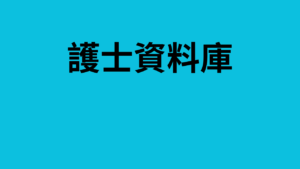 護士資料庫